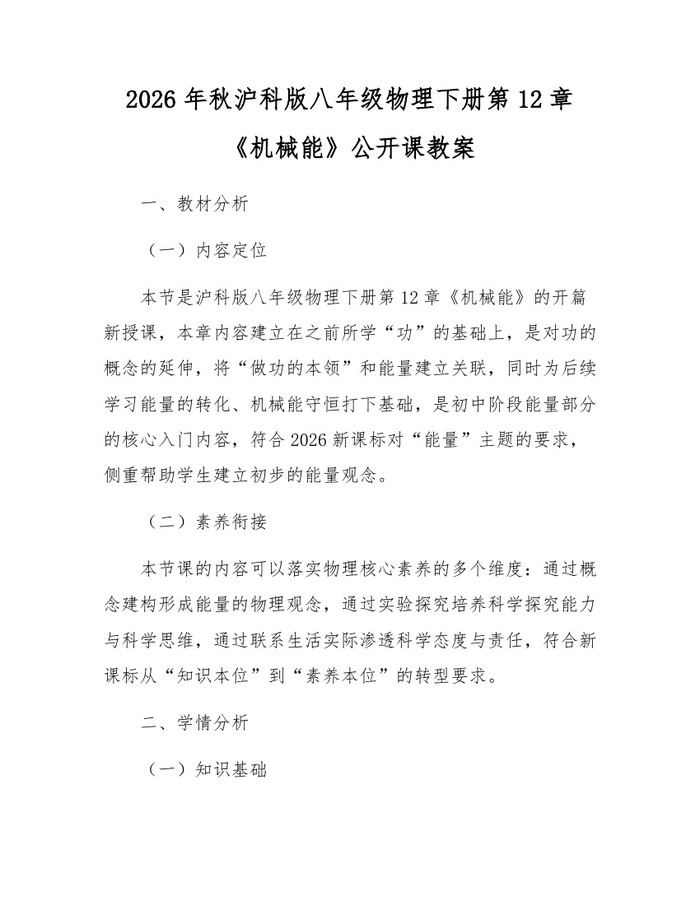 2026 年秋沪科版八年级物理下册第 12 章《机械能》公开课教案

一、教材分析

（一）内容定位

本节是沪科版八年级物理下册第 12 章《机械能》的开篇新授课，本章内容建立在之前所学“功”的基础上，是对功的概念的延伸，将“做功的本领”和能量建立关联，同时为后续学习能量的转化、机械能守恒打下基础，是初中阶段能量部分的核心入门内容，符合 2026 新课标对“能量”主题的要求，侧重帮助学生建立初步的能量观念。

（二）素养衔接

本节课的内容可以落实物理核心素养的多个维度：通过概念建构形成能量的物理观念，通过实验探究培养科学探究能力与科学思维，通过联系生活实际渗透科学态度与责任，符合新课标从“知识本位”到“素养本位”的转型要求。

二、学情分析

（一）知识基础